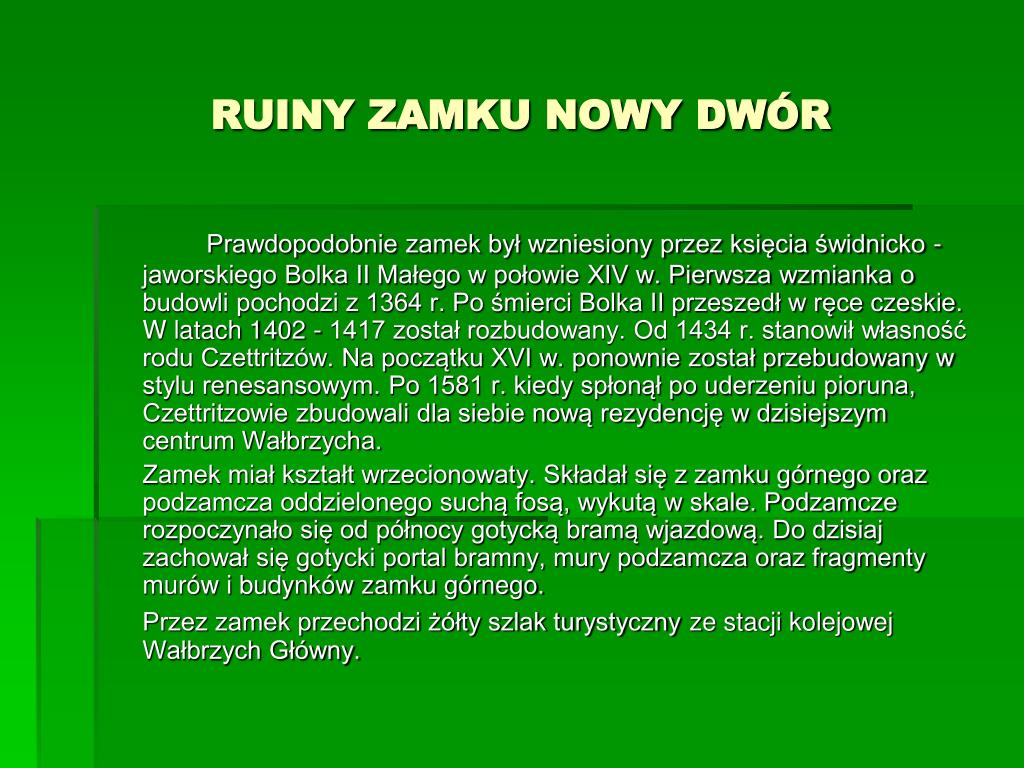 RUINY ZAMKU NOWY DWÓR

Prawdopodobnie zamek był wzniesiony przez księcia świdnicko - jaworskiego Bolka II Małego w połowie XIV w. Pierwsza wzmianka o budowli pochodzi z 1364 r. Po śmierci Bolka II przeszedł w ręce czeskie. W latach 1402 - 1417 został rozbudowany. Od 1434 r. stanowił własność rodu Czettritzów. Na początku XVI w. ponownie został przebudowany w stylu renesansowym. Po 1581 r. kiedy spłonął po uderzeniu pioruna, Czettritzowie zbudowali dla siebie nową rezydencję w dzisiejszym centrum Wałbrzycha.

Zamek miał kształt wrzecionowaty. Składał się z zamku górnego oraz podzamcza oddzielonego suchą fosą, wykutą w skale. Podzamcze rozpoczynało się od północy gotycką bramą wjazdową. Do dzisiaj zachował się gotycki portal bramny, mury podzamcza oraz fragmenty murów i budynków zamku górnego.

Przez zamek przechodzi żółty szlak turystyczny ze stacji kolejowej Wałbrzych Główny.